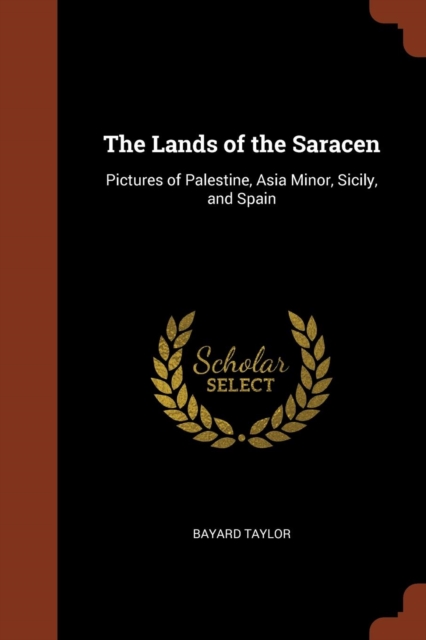 The Lands of the Saracen

Pictures of Palestine, Asia Minor, Sicily, and Spain

Scholar
SELECT

BAYARD TAYLOR